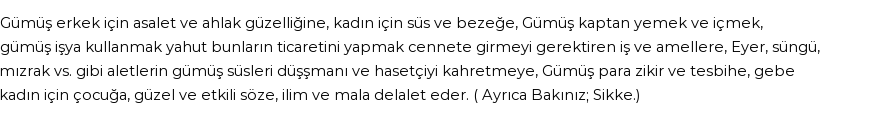 Gümüş erkek için asalet ve ahlak güzelliğine, kadın için süs ve bezeğe, Gümüş kaptan yemek ve içmek, gümüş işya kullanmak yahut bunların ticaretini yapmak cennete girmeyi gerektiren iş ve amellere, Eyer, süngü, mızrak vs. gibi aletlerin gümüş süsleri düşşmanı ve hasetçiyi kahretmeye, Gümüş para zikir ve tesbihe, gebe kadın için çocuğa, güzel ve etkili söze, ilim ve mala delalet eder. ( Ayrıca Bakınız; Sikke.)